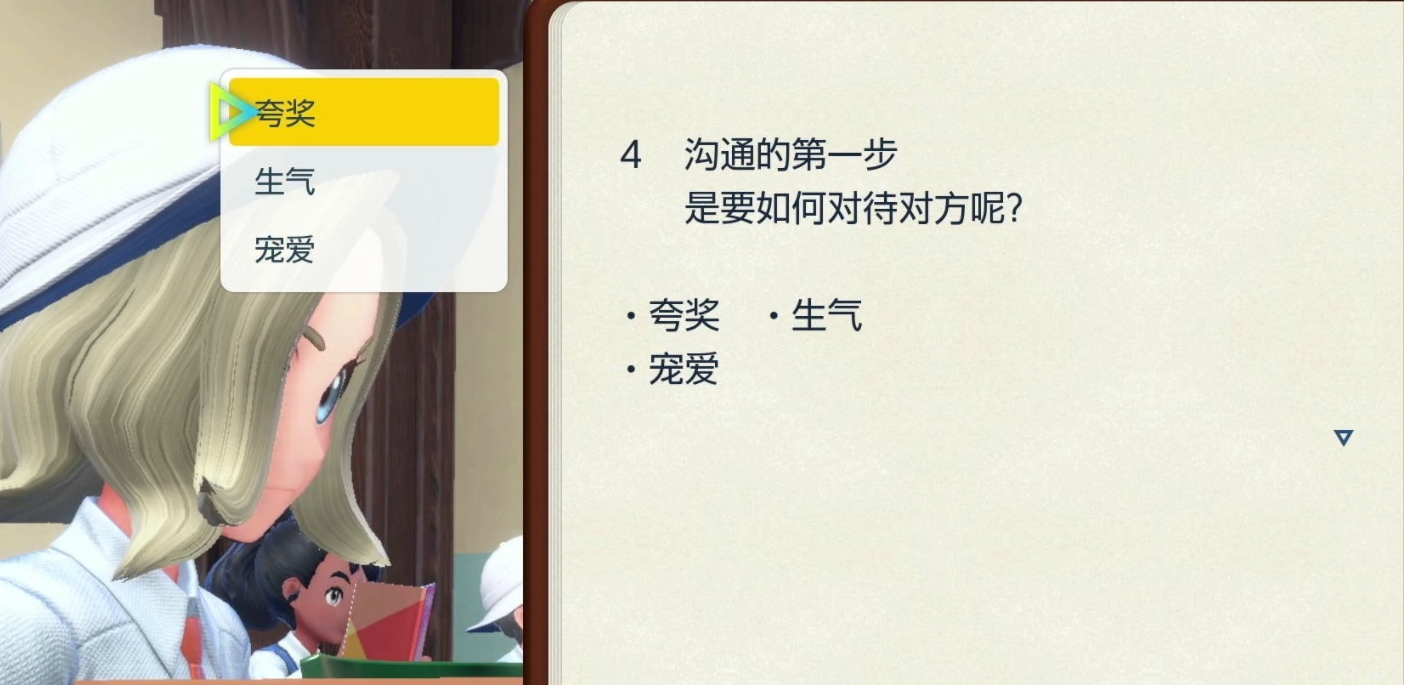 夸奖
生气
宠爱

4 沟通的第一步
是要如何对待对方呢?

・夸奖 ・生气
・宠爱